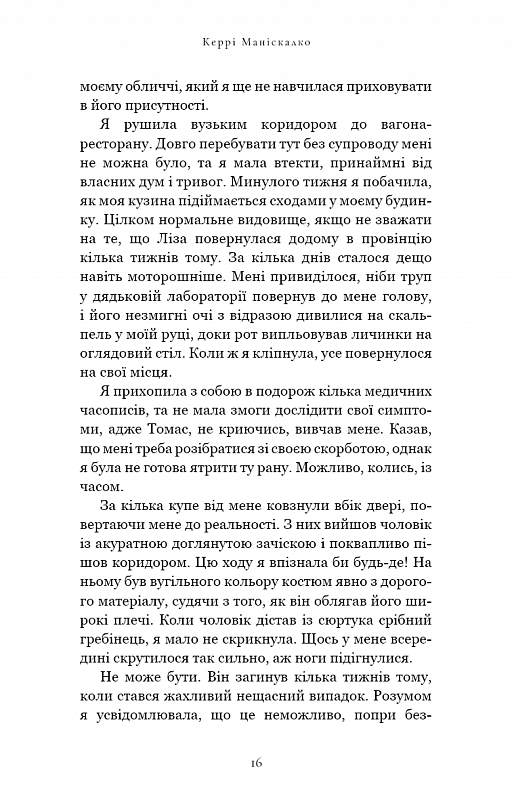 Керрі Маніскалко

моєму обличчі, який я ще не навчилася приховувати в його присутності.

Я рушила вузьким коридором до вагона-ресторану. Довго перебувати тут без супроводу мені не можна було, та я мала втекти, принаймні від власних дум і тривог. Минулого тижня я побачила, як моя кузина підіймається сходами у моєму будинку. Цілком нормальне видовище, якщо не зважати на те, що Ліза повернулася додому в провінцію кілька тижнів тому. За кілька днів сталося дещо навіть моторошніше. Мені привиділося, ніби труп у дядьковій лабораторії повернув до мене голову, і його незмигні очі з відразою дивилися на скальпель у моїй руці, доки рот випльовував личинки на оглядовий стіл. Коли ж я кліпнула, усе повернулося на свої місця.

Я прихопила з собою в подорож кілька медичних часописів, та не мала змоги дослідити свої симптоми, адже Томас, не криючись, вивчав мене. Казав, що мені треба розібратися зі своєю скорботою, однак я була не готова ятрити ту рану. Можливо, колись, із часом.

За кілька купе від мене ковзнули вбік двері, повертаючи мене до реальності. З них вийшов чоловік із акуратною доглянутою зачіскою і поквапливо пішов коридором. Цю ходу я впізнала би будь-де! На ньому був вугільного кольору костюм явно з дорогого матеріалу, судячи з того, як він облягав його широкі плечі. Коли чоловік дістав із сюртука срібний гребінець, я мало не скрикнула. Щось у мене всередині скрутилося так сильно, аж ноги підігнулися.

Не може бути. Він загинув кілька тижнів тому, коли стався жахливий нещасний випадок. Розумом я усвідомлювала, що це неможливо, попри без-

16